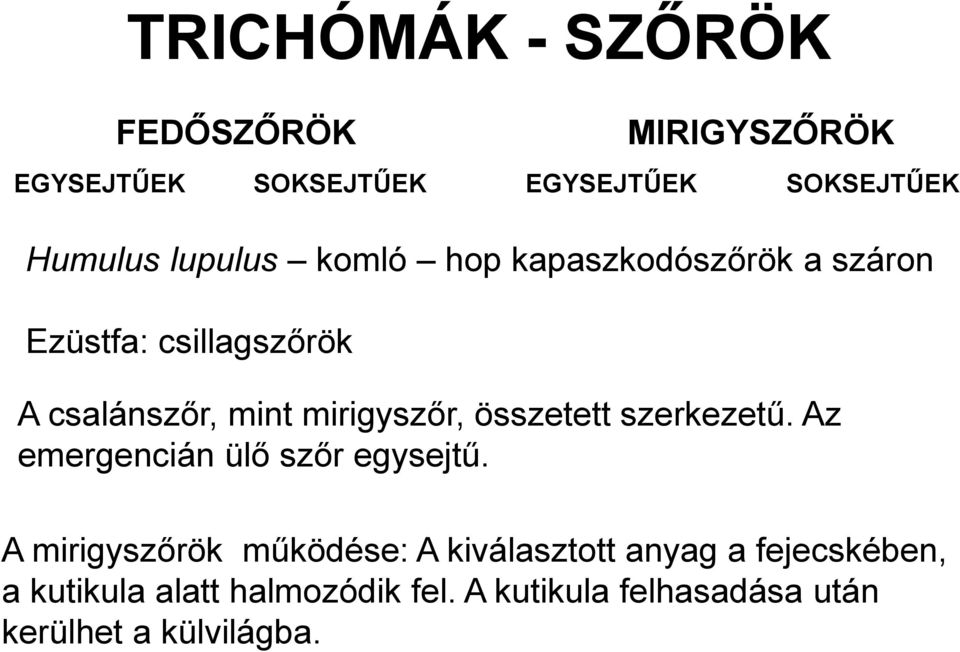 TRICHÓMÁK - SZŐRÖK

FEDŐSZŐRÖK

MIRIGYSZŐRÖK

EGYSEJTŰEK SOKSEJTŰEK EGYSEJTŰEK SOKSEJTŰEK

Humulus lupulus – komló – hop kapaszkodószőrök a száron

Ezüstfa: csillagszőrök

A csalánszőr, mint mirigyszőr, összetett szerkezetű. Az emergencián ülő szőr egysejtű.

A mirigyszőrök működése: A kiválasztott anyag a fejecskében, a kutikula alatt halmozódik fel. A kutikula felhasadása után kerülhet a külvilágba.